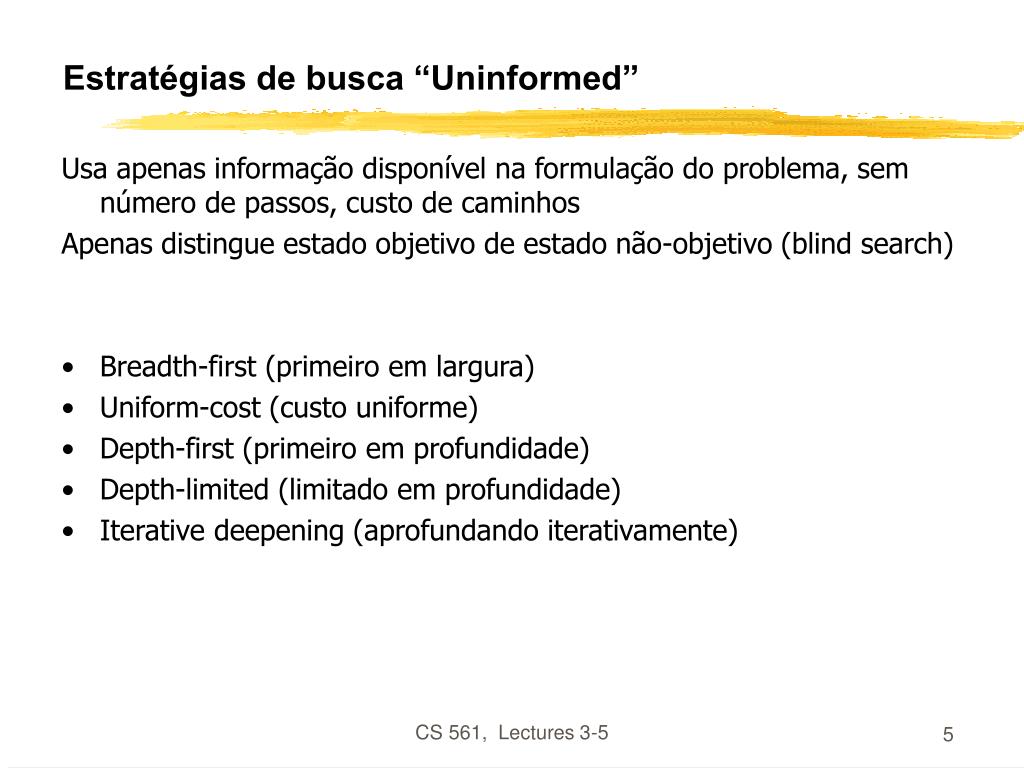 Estratégias de busca “Uninformed”

Usa apenas informação disponível na formulação do problema, sem número de passos, custo de caminhos

Apenas distingue estado objetivo de estado não-objetivo (blind search)

• Breadth-first (primeiro em largura)
• Uniform-cost (custo uniforme)
• Depth-first (primeiro em profundidade)
• Depth-limited (limitado em profundidade)
• Iterative deepening (aprofundando iterativamente)

CS 561, Lectures 3-5

5